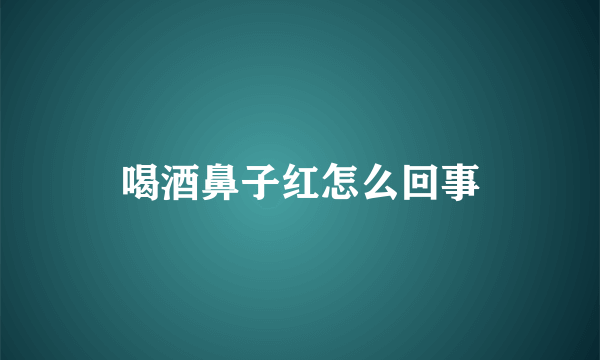 喝酒鼻子红怎么回事